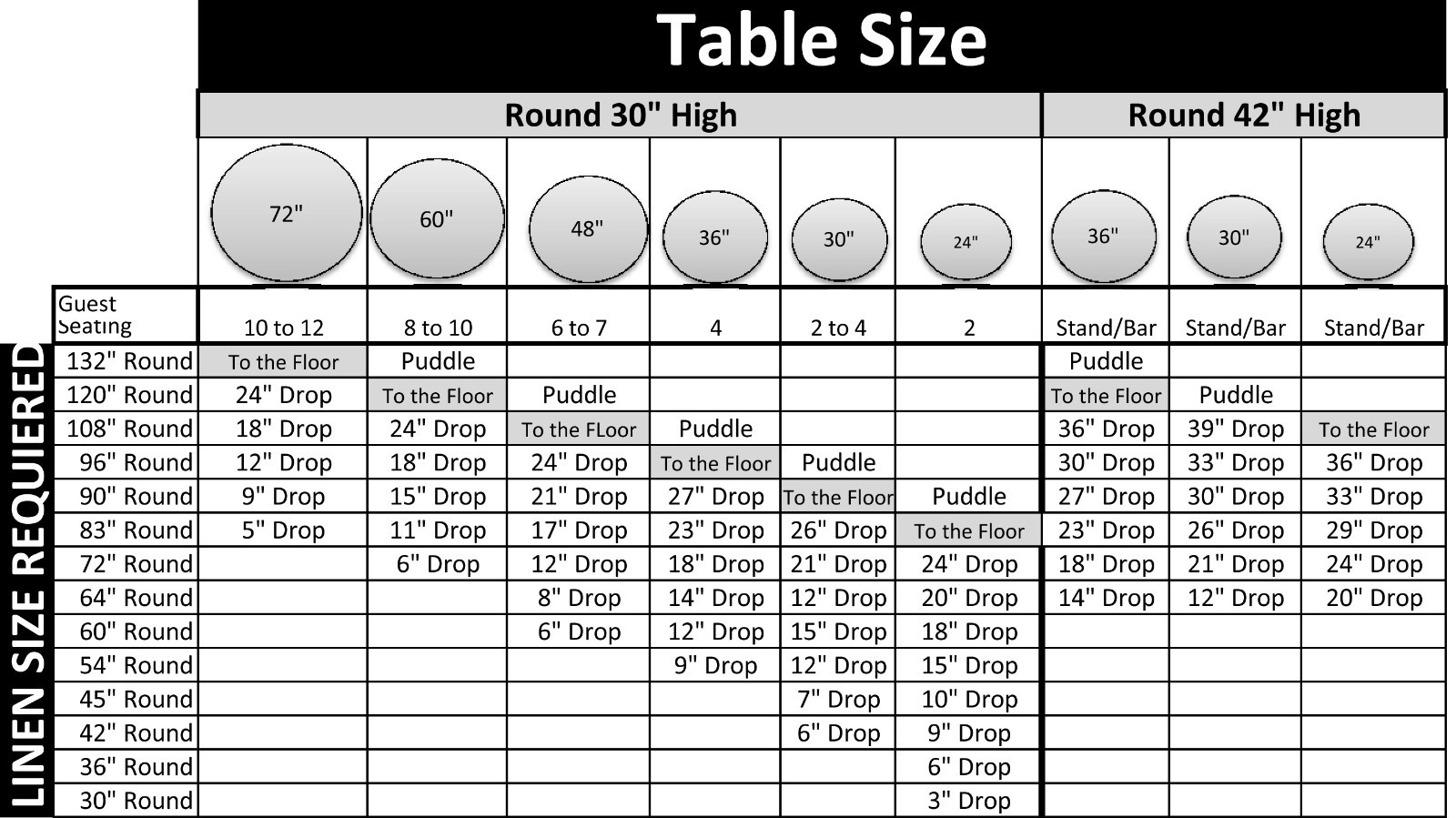 Table Size

LINEN SIZE REQUIERED

| | Round 30" High | | | | | | Round 42" High | | |
|---|---|---|---|---|---|---|---|---|---|
| | 72" | 60" | 48" | 36" | 30" | 24" | 36" | 30" | 24" |
| Guest Seating | 10 to 12 | 8 to 10 | 6 to 7 | 4 | 2 to 4 | 2 | Stand/Bar | Stand/Bar | Stand/Bar |
| 132" Round | To the Floor | Puddle | | | | | Puddle | | |
| 120" Round | 24" Drop | To the Floor | Puddle | | | | To the Floor | Puddle | |
| 108" Round | 18" Drop | 24" Drop | To the FLoor | Puddle | | | 36" Drop | 39" Drop | To the Floor |
| 96" Round | 12" Drop | 18" Drop | 24" Drop | To the Floor | Puddle | | 30" Drop | 33" Drop | 36" Drop |
| 90" Round | 9" Drop | 15" Drop | 21" Drop | 27" Drop | To the Floor | Puddle | 27" Drop | 30" Drop | 33" Drop |
| 83" Round | 5" Drop | 11" Drop | 17" Drop | 23" Drop | 26" Drop | To the Floor | 23" Drop | 26" Drop | 29" Drop |
| 72" Round | | 6" Drop | 12" Drop | 18" Drop | 21" Drop | 24" Drop | 18" Drop | 21" Drop | 24" Drop |
| 64" Round | | | 8" Drop | 14" Drop | 12" Drop | 20" Drop | 14" Drop | 12" Drop | 20" Drop |
| 60" Round | | | 6" Drop | 12" Drop | 15" Drop | 18" Drop | | | |
| 54" Round | | | | 9" Drop | 12" Drop | 15" Drop | | | |
| 45" Round | | | | | 7" Drop | 10" Drop | | | |
| 42" Round | | | | | 6" Drop | 9" Drop | | | |
| 36" Round | | | | | | 6" Drop | | | |
| 30" Round | | | | | | 3" Drop | | | |